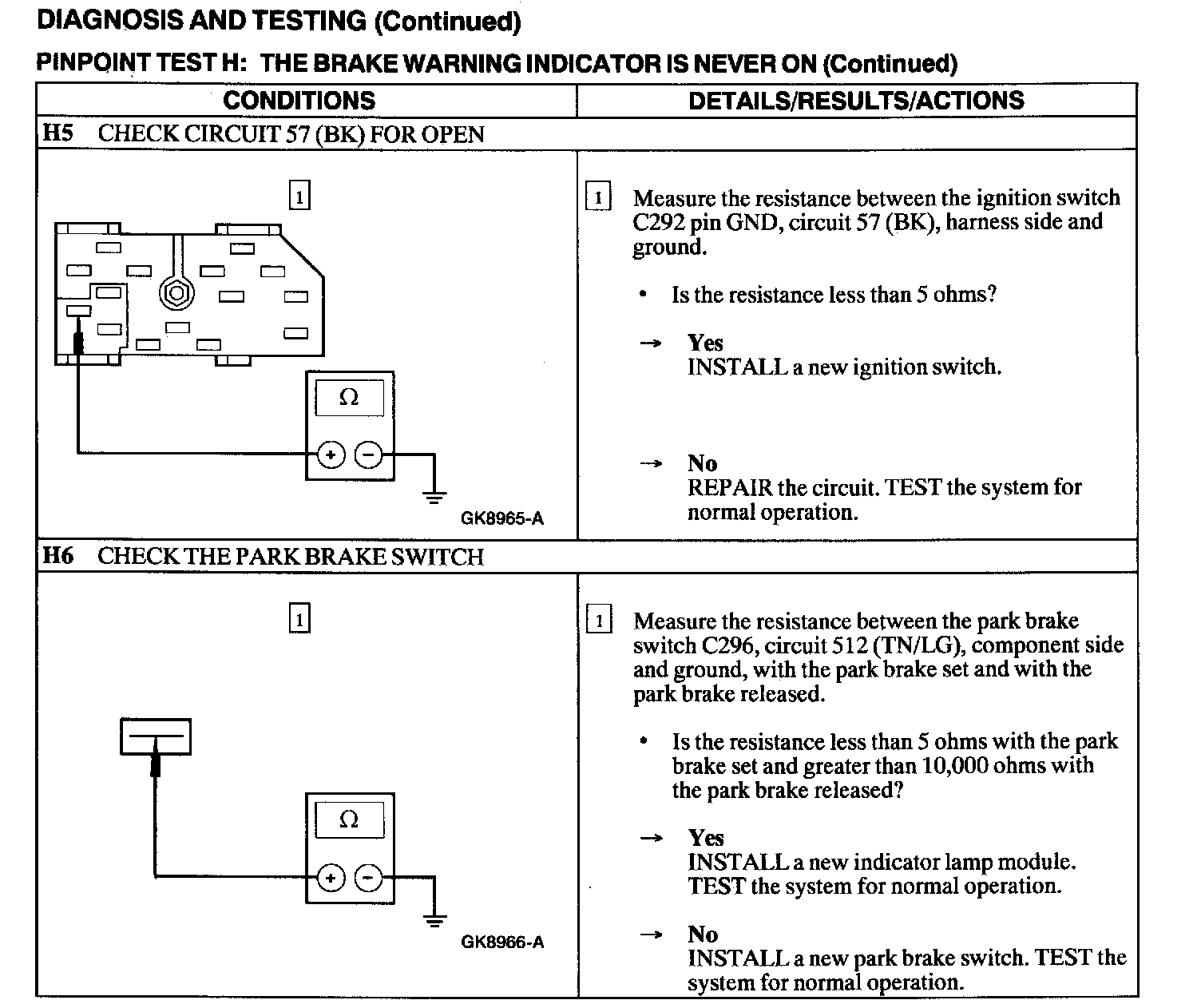 DIAGNOSIS AND TESTING (Continued)

PINPOINT TEST H: THE BRAKE WARNING INDICATOR IS NEVER ON (Continued)

| CONDITIONS | DETAILS/RESULTS/ACTIONS |
|---|---|
| H5 CHECK CIRCUIT 57 (BK) FOR OPEN | |
| 1 Ω + − GK8965-A | 1 Measure the resistance between the ignition switch C292 pin GND, circuit 57 (BK), harness side and ground. • Is the resistance less than 5 ohms? → Yes INSTALL a new ignition switch. → No REPAIR the circuit. TEST the system for normal operation. |
| H6 CHECK THE PARK BRAKE SWITCH | |
| 1 Ω + − GK8966-A | 1 Measure the resistance between the park brake switch C296, circuit 512 (TN/LG), component side and ground, with the park brake set and with the park brake released. • Is the resistance less than 5 ohms with the park brake set and greater than 10,000 ohms with the park brake released? → Yes INSTALL a new indicator lamp module. TEST the system for normal operation. → No INSTALL a new park brake switch. TEST the system for normal operation. |